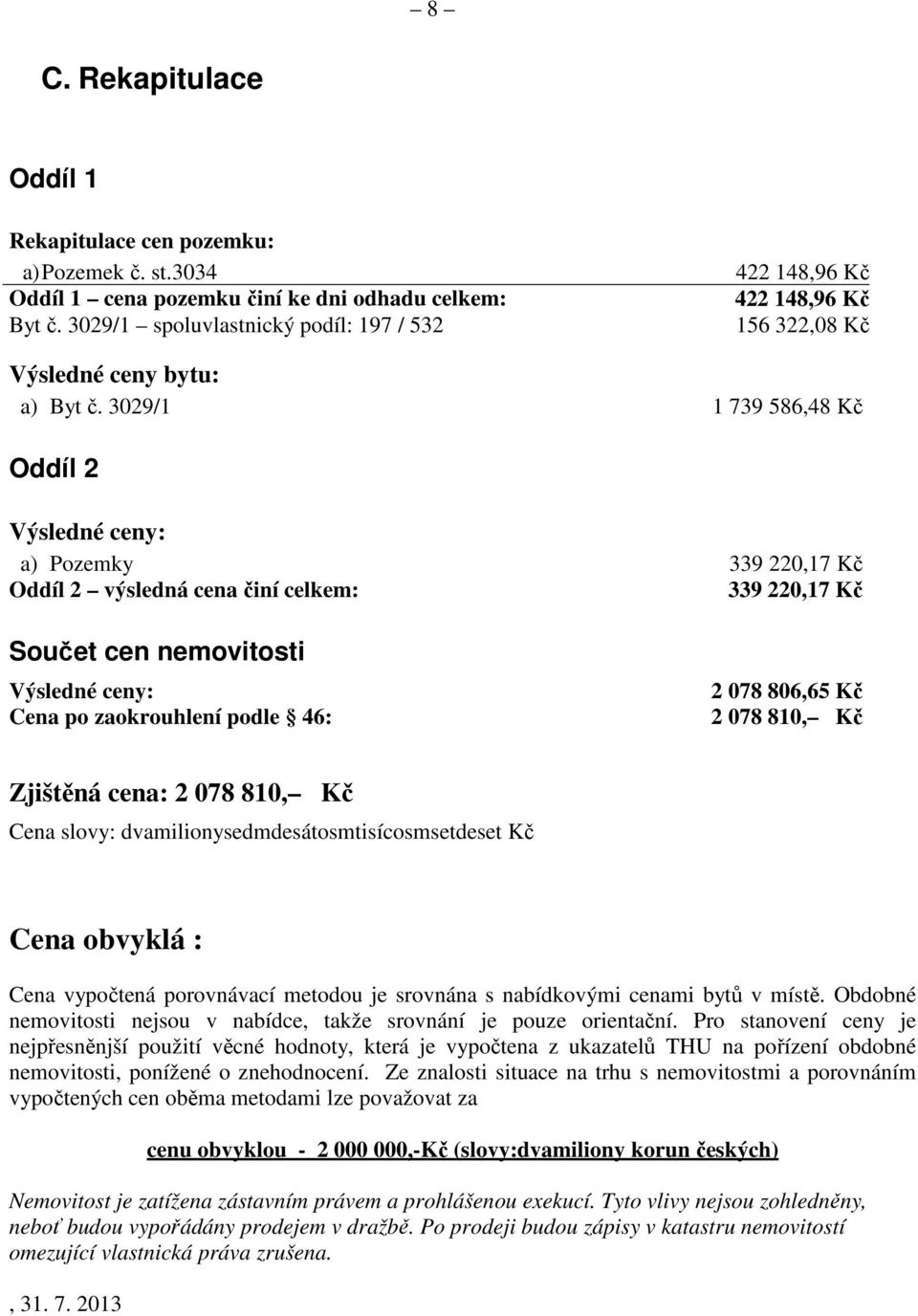 – 8 –

C. Rekapitulace

Oddíl 1

Rekapitulace cen pozemku:
a) Pozemek č. st.3034 422 148,96 Kč
Oddíl 1 – cena pozemku činí ke dni odhadu celkem: 422 148,96 Kč
Byt č. 3029/1 – spoluvlastnický podíl: 197 / 532 156 322,08 Kč

Výsledné ceny bytu:
a) Byt č. 3029/1 1 739 586,48 Kč

Oddíl 2

Výsledné ceny:
a) Pozemky 339 220,17 Kč
Oddíl 2 – výsledná cena činí celkem: 339 220,17 Kč

Součet cen nemovitosti

Výsledné ceny: 2 078 806,65 Kč
Cena po zaokrouhlení podle § 46: 2 078 810,– Kč

Zjištěná cena: 2 078 810,– Kč

Cena slovy: dvamilionysedmdesátosmtisícosmsetdeset Kč

Cena obvyklá :

Cena vypočtená porovnávací metodou je srovnána s nabídkovými cenami bytů v místě. Obdobné nemovitosti nejsou v nabídce, takže srovnání je pouze orientační. Pro stanovení ceny je nejpřesnější použití věcné hodnoty, která je vypočtena z ukazatelů THU na pořízení obdobné nemovitosti, ponížené o znehodnocení. Ze znalosti situace na trhu s nemovitostmi a porovnáním vypočtených cen oběma metodami lze považovat za

cenu obvyklou - 2 000 000,-Kč (slovy:dvamiliony korun českých)

Nemovitost je zatížena zástavním právem a prohlášenou exekucí. Tyto vlivy nejsou zohledněny, neboť budou vypořádány prodejem v dražbě. Po prodeji budou zápisy v katastru nemovitostí omezující vlastnická práva zrušena.

, 31. 7. 2013